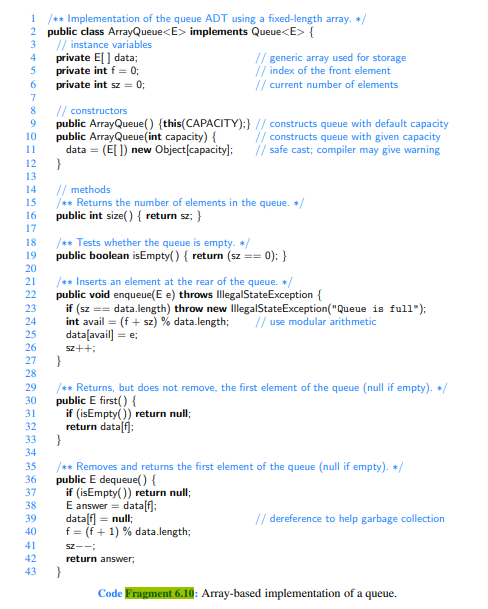 1 /** Implementation of the queue ADT using a fixed-length array. */
2 public class ArrayQueue<E> implements Queue<E> {
3 // instance variables
4 private E[ ] data; // generic array used for storage
5 private int f = 0; // index of the front element
6 private int sz = 0; // current number of elements
7
8 // constructors
9 public ArrayQueue() {this(CAPACITY);} // constructs queue with default capacity
10 public ArrayQueue(int capacity) { // constructs queue with given capacity
11 data = (E[ ]) new Object[capacity]; // safe cast; compiler may give warning
12 }
13
14 // methods
15 /** Returns the number of elements in the queue. */
16 public int size() { return sz; }
17
18 /** Tests whether the queue is empty. */
19 public boolean isEmpty() { return (sz == 0); }
20
21 /** Inserts an element at the rear of the queue. */
22 public void enqueue(E e) throws IllegalStateException {
23 if (sz == data.length) throw new IllegalStateException("Queue is full");
24 int avail = (f + sz) % data.length; // use modular arithmetic
25 data[avail] = e;
26 sz++;
27 }
28
29 /** Returns, but does not remove, the first element of the queue (null if empty). */
30 public E first() {
31 if (isEmpty()) return null;
32 return data[f];
33 }
34
35 /** Removes and returns the first element of the queue (null if empty). */
36 public E dequeue() {
37 if (isEmpty()) return null;
38 E answer = data[f];
39 data[f] = null; // dereference to help garbage collection
40 f = (f + 1) % data.length;
41 sz−−;
42 return answer;
43 }

Code Fragment 6.10: Array-based implementation of a queue.